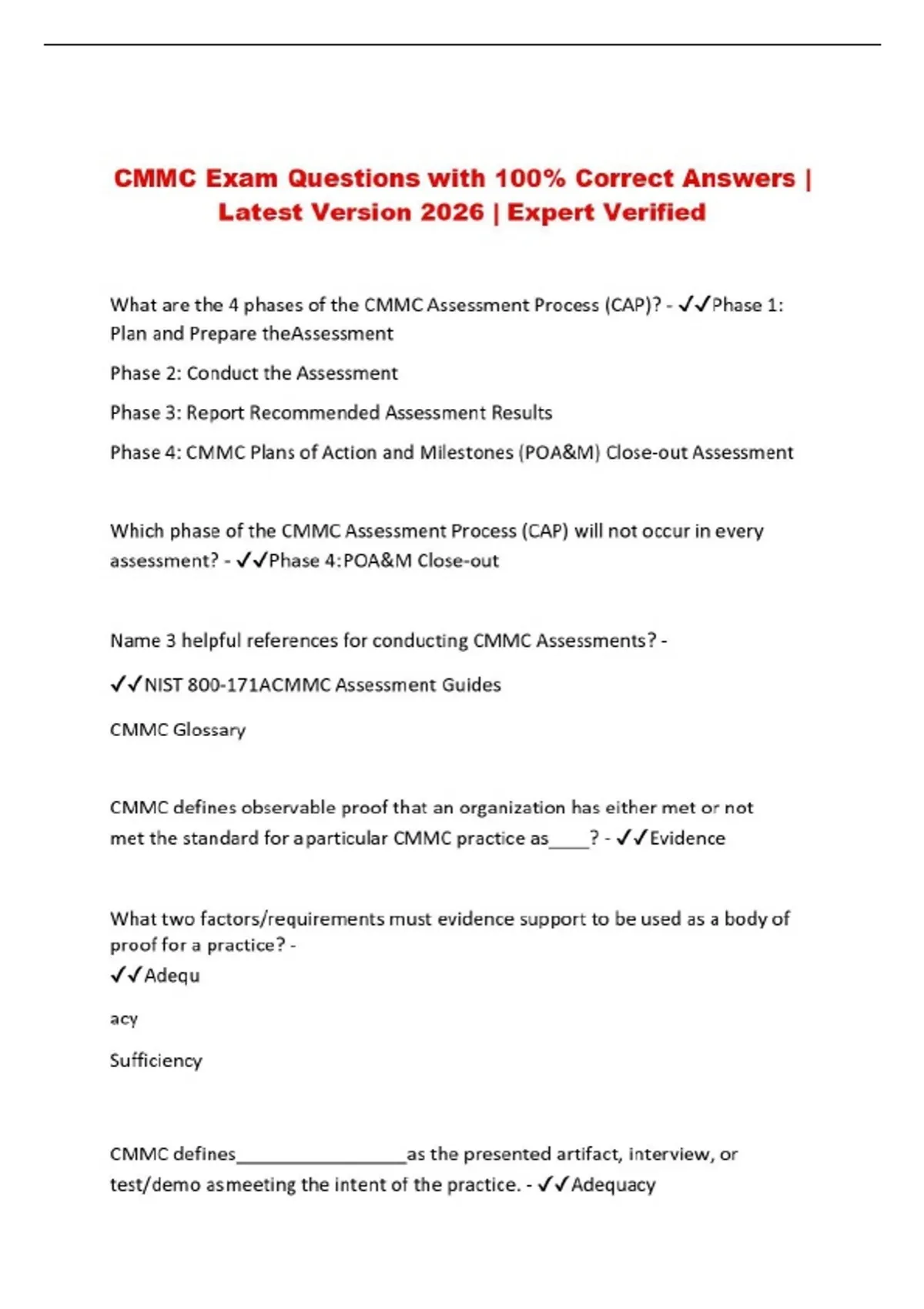 CMMC Exam Questions with 100% Correct Answers | Latest Version 2026 | Expert Verified

What are the 4 phases of the CMMC Assessment Process (CAP)? - ✓✓Phase 1: Plan and Prepare theAssessment

Phase 2: Conduct the Assessment

Phase 3: Report Recommended Assessment Results

Phase 4: CMMC Plans of Action and Milestones (POA&M) Close-out Assessment

Which phase of the CMMC Assessment Process (CAP) will not occur in every assessment? - ✓✓Phase 4:POA&M Close-out

Name 3 helpful references for conducting CMMC Assessments? -

✓✓NIST 800-171ACMMC Assessment Guides

CMMC Glossary

CMMC defines observable proof that an organization has either met or not met the standard for aparticular CMMC practice as____? - ✓✓Evidence

What two factors/requirements must evidence support to be used as a body of proof for a practice? -
✓✓Adequ

acy

Sufficiency

CMMC defines_________________as the presented artifact, interview, or test/demo asmeeting the intent of the practice. - ✓✓Adequacy